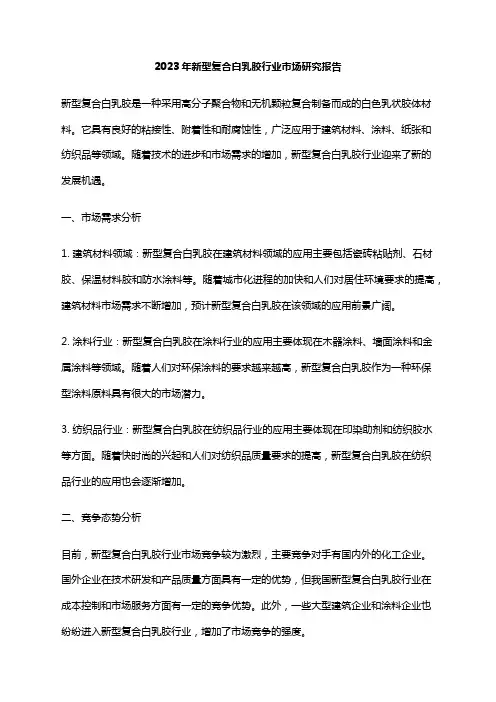 2023年新型复合白乳胶行业市场研究报告

新型复合白乳胶是一种采用高分子聚合物和无机颗粒复合制备而成的白色乳状胶体材料。它具有良好的粘接性、附着性和耐腐蚀性，广泛应用于建筑材料、涂料、纸张和纺织品等领域。随着技术的进步和市场需求的增加，新型复合白乳胶行业迎来了新的发展机遇。

一、市场需求分析

1. 建筑材料领域：新型复合白乳胶在建筑材料领域的应用主要包括瓷砖粘贴剂、石材胶、保温材料胶和防水涂料等。随着城市化进程的加快和人们对居住环境要求的提高，建筑材料市场需求不断增加，预计新型复合白乳胶在该领域的应用前景广阔。

2. 涂料行业：新型复合白乳胶在涂料行业的应用主要体现在木器涂料、墙面涂料和金属涂料等领域。随着人们对环保涂料的要求越来越高，新型复合白乳胶作为一种环保型涂料原料具有很大的市场潜力。

3. 纺织品行业：新型复合白乳胶在纺织品行业的应用主要体现在印染助剂和纺织胶水等方面。随着快时尚的兴起和人们对纺织品质量要求的提高，新型复合白乳胶在纺织品行业的应用也会逐渐增加。

二、竞争态势分析

目前，新型复合白乳胶行业市场竞争较为激烈，主要竞争对手有国内外的化工企业。国外企业在技术研发和产品质量方面具有一定的优势，但我国新型复合白乳胶行业在成本控制和市场服务方面有一定的竞争优势。此外，一些大型建筑企业和涂料企业也纷纷进入新型复合白乳胶行业，增加了市场竞争的强度。